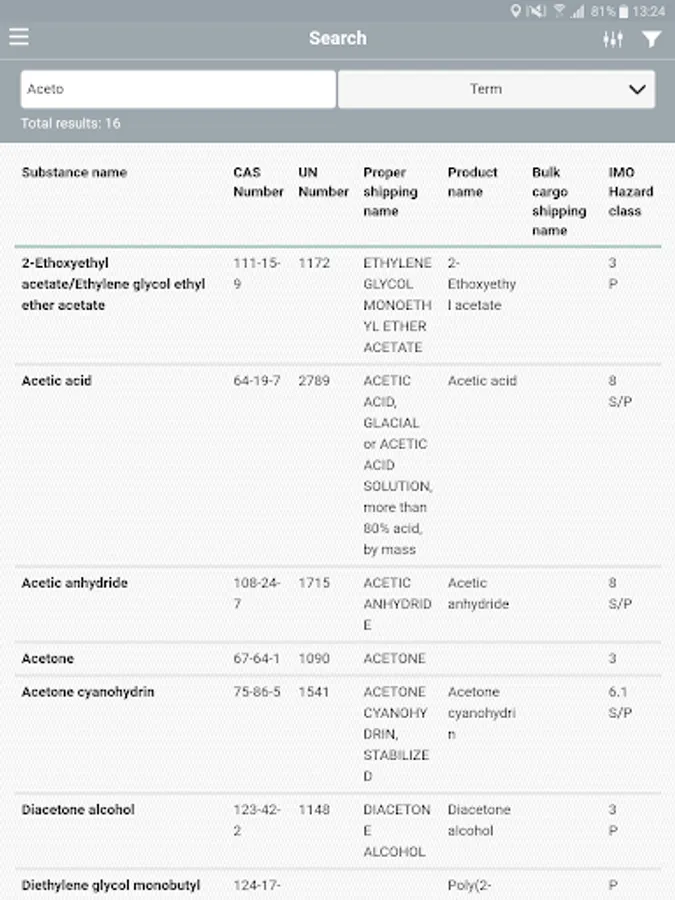 81% 13:24

Search

Aceto

Term

Total results: 16

| Substance name | CAS Number | UN Number | Proper shipping name | Product name | Bulk cargo shipping name | IMO Hazard class |
|---|---|---|---|---|---|---|
| 2-Ethoxyethyl acetate/Ethylene glycol ethyl ether acetate | 111-15-9 | 1172 | ETHYLENE GLYCOL MONOETHYL ETHER ACETATE | 2-Ethoxyethyl acetate | | 3 P |
| Acetic acid | 64-19-7 | 2789 | ACETIC ACID, GLACIAL or ACETIC ACID SOLUTION, more than 80% acid, by mass | Acetic acid | | 8 S/P |
| Acetic anhydride | 108-24-7 | 1715 | ACETIC ANHYDRIDE | Acetic anhydride | | 8 S/P |
| Acetone | 67-64-1 | 1090 | ACETONE | | | 3 |
| Acetone cyanohydrin | 75-86-5 | 1541 | ACETONE CYANOHYDRIN, STABILIZED | Acetone cyanohydrin | | 6.1 S/P |
| Diacetone alcohol | 123-42-2 | 1148 | DIACETONE ALCOHOL | Diacetone alcohol | | 3 P |
| Diethylene glycol monobutyl | 124-17- | | | Poly(2- | | P |